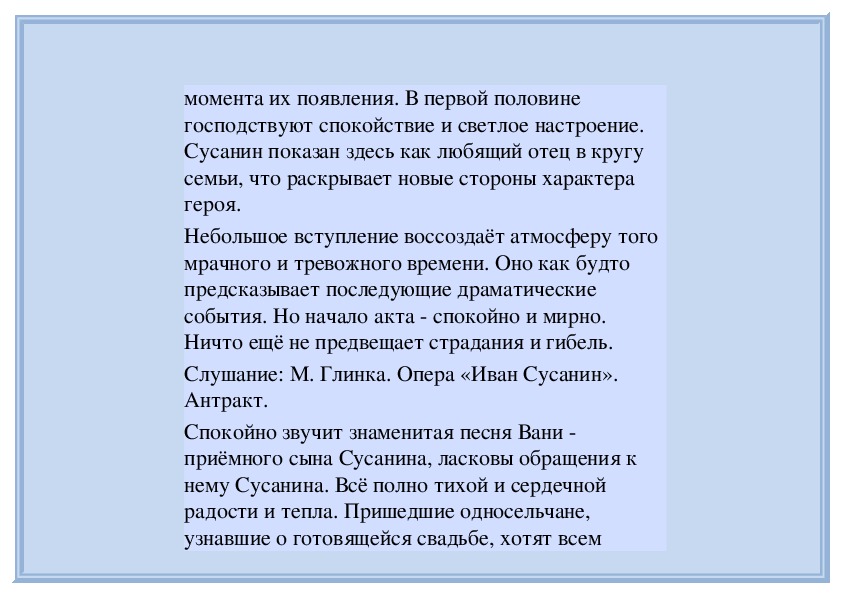 момента их появления. В первой половине господствуют спокойствие и светлое настроение. Сусанин показан здесь как любящий отец в кругу семьи, что раскрывает новые стороны характера героя.

Небольшое вступление воссоздаёт атмосферу того мрачного и тревожного времени. Оно как будто предсказывает последующие драматические события. Но начало акта - спокойно и мирно. Ничто ещё не предвещает страдания и гибель.

Слушание: М. Глинка. Опера «Иван Сусанин». Антракт.

Спокойно звучит знаменитая песня Вани - приёмного сына Сусанина, ласковы обращения к нему Сусанина. Всё полно тихой и сердечной радости и тепла. Пришедшие односельчане, узнавшие о готовящейся свадьбе, хотят всем